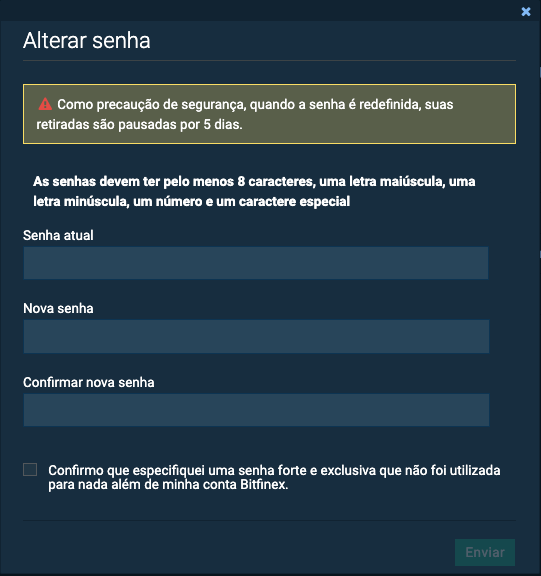 Alterar senha

Como precaução de segurança, quando a senha é redefinida, suas retiradas são pausadas por 5 dias.

As senhas devem ter pelo menos 8 caracteres, uma letra maiúscula, uma letra minúscula, um número e um caractere especial

Senha atual

Nova senha

Confirmar nova senha

Confirmo que especifiquei uma senha forte e exclusiva que não foi utilizada para nada além de minha conta Bitfinex.

Enviar